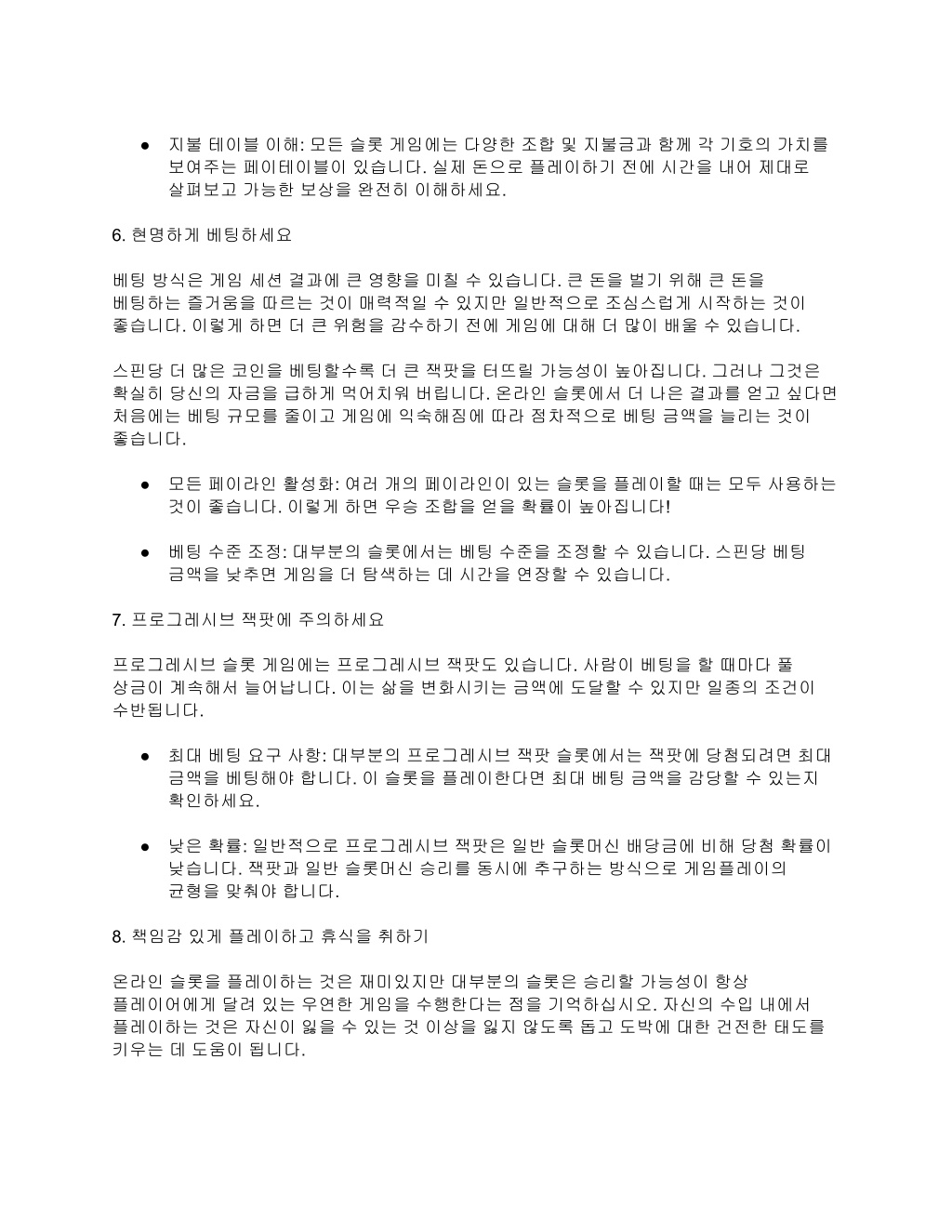 ● 지불 테이블 이해: 모든 슬롯 게임에는 다양한 조합 및 지불금과 함께 각 기호의 가치를 보여주는 페이테이블이 있습니다. 실제 돈으로 플레이하기 전에 시간을 내어 제대로 살펴보고 가능한 보상을 완전히 이해하세요.

6. 현명하게 베팅하세요

베팅 방식은 게임 세션 결과에 큰 영향을 미칠 수 있습니다. 큰 돈을 벌기 위해 큰 돈을 베팅하는 즐거움을 따르는 것이 매력적일 수 있지만 일반적으로 조심스럽게 시작하는 것이 좋습니다. 이렇게 하면 더 큰 위험을 감수하기 전에 게임에 대해 더 많이 배울 수 있습니다.

스핀당 더 많은 코인을 베팅할수록 더 큰 잭팟을 터뜨릴 가능성이 높아집니다. 그러나 그것은 확실히 당신의 자금을 급하게 먹어치워 버립니다. 온라인 슬롯에서 더 나은 결과를 얻고 싶다면 처음에는 베팅 규모를 줄이고 게임에 익숙해짐에 따라 점차적으로 베팅 금액을 늘리는 것이 좋습니다.

● 모든 페이라인 활성화: 여러 개의 페이라인이 있는 슬롯을 플레이할 때는 모두 사용하는 것이 좋습니다. 이렇게 하면 우승 조합을 얻을 확률이 높아집니다!

● 베팅 수준 조정: 대부분의 슬롯에서는 베팅 수준을 조정할 수 있습니다. 스핀당 베팅 금액을 낮추면 게임을 더 탐색하는 데 시간을 연장할 수 있습니다.

7. 프로그레시브 잭팟에 주의하세요

프로그레시브 슬롯 게임에는 프로그레시브 잭팟도 있습니다. 사람이 베팅을 할 때마다 풀 상금이 계속해서 늘어납니다. 이는 삶을 변화시키는 금액에 도달할 수 있지만 일종의 조건이 수반됩니다.

● 최대 베팅 요구 사항: 대부분의 프로그레시브 잭팟 슬롯에서는 잭팟에 당첨되려면 최대 금액을 베팅해야 합니다. 이 슬롯을 플레이한다면 최대 베팅 금액을 감당할 수 있는지 확인하세요.

● 낮은 확률: 일반적으로 프로그레시브 잭팟은 일반 슬롯머신 배당금에 비해 당첨 확률이 낮습니다. 잭팟과 일반 슬롯머신 승리를 동시에 추구하는 방식으로 게임플레이의 균형을 맞춰야 합니다.

8. 책임감 있게 플레이하고 휴식을 취하기

온라인 슬롯을 플레이하는 것은 재미있지만 대부분의 슬롯은 승리할 가능성이 항상 플레이어에게 달려 있는 우연한 게임을 수행한다는 점을 기억하십시오. 자신의 수입 내에서 플레이하는 것은 자신이 잃을 수 있는 것 이상을 잃지 않도록 돕고 도박에 대한 건전한 태도를 키우는 데 도움이 됩니다.